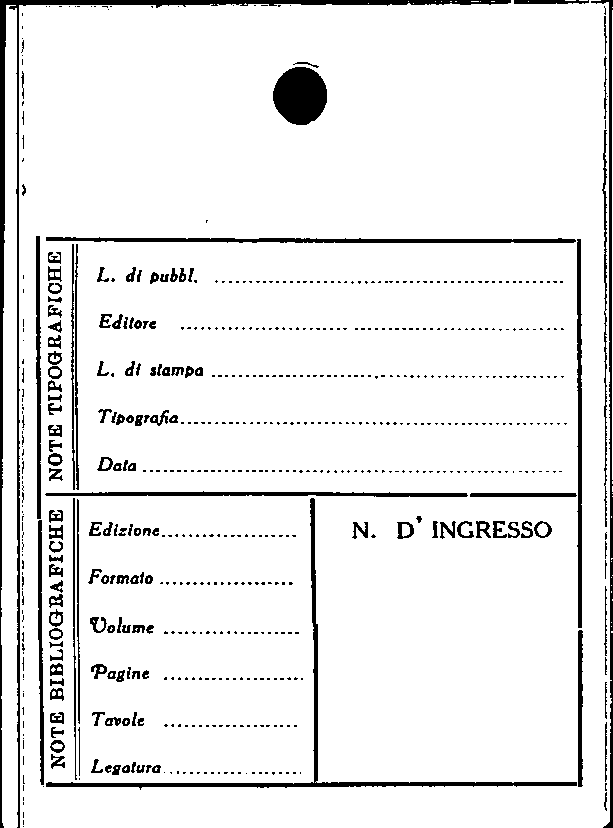 NOTE TIPOGRAFICHE

L. di pubbl. ____

Editore ____

L. di stampa ____

Tipografia ____

Data ____

NOTE BIBLIOGRAFICHE

Edizione ____

Formato ____

Volume ____

Pagine ____

Tavole ____

Legatura ____

N. D' INGRESSO